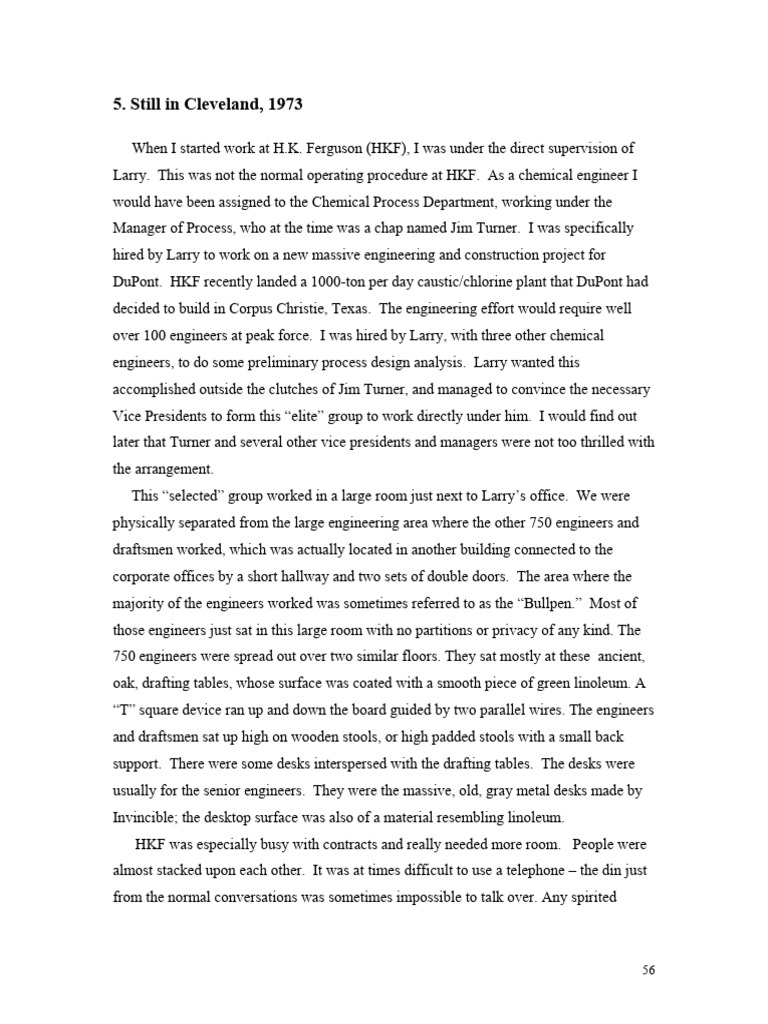 5. Still in Cleveland, 1973

When I started work at H.K. Ferguson (HKF), I was under the direct supervision of Larry. This was not the normal operating procedure at HKF. As a chemical engineer I would have been assigned to the Chemical Process Department, working under the Manager of Process, who at the time was a chap named Jim Turner. I was specifically hired by Larry to work on a new massive engineering and construction project for DuPont. HKF recently landed a 1000-ton per day caustic/chlorine plant that DuPont had decided to build in Corpus Christie, Texas. The engineering effort would require well over 100 engineers at peak force. I was hired by Larry, with three other chemical engineers, to do some preliminary process design analysis. Larry wanted this accomplished outside the clutches of Jim Turner, and managed to convince the necessary Vice Presidents to form this "elite" group to work directly under him. I would find out later that Turner and several other vice presidents and managers were not too thrilled with the arrangement.

This "selected" group worked in a large room just next to Larry's office. We were physically separated from the large engineering area where the other 750 engineers and draftsmen worked, which was actually located in another building connected to the corporate offices by a short hallway and two sets of double doors. The area where the majority of the engineers worked was sometimes referred to as the "Bullpen." Most of those engineers just sat in this large room with no partitions or privacy of any kind. The 750 engineers were spread out over two similar floors. They sat mostly at these ancient, oak, drafting tables, whose surface was coated with a smooth piece of green linoleum. A "T" square device ran up and down the board guided by two parallel wires. The engineers and draftsmen sat up high on wooden stools, or high padded stools with a small back support. There were some desks interspersed with the drafting tables. The desks were usually for the senior engineers. They were the massive, old, gray metal desks made by Invincible; the desktop surface was also of a material resembling linoleum.

HKF was especially busy with contracts and really needed more room. People were almost stacked upon each other. It was at times difficult to use a telephone – the din just from the normal conversations was sometimes impossible to talk over. Any spirited

56